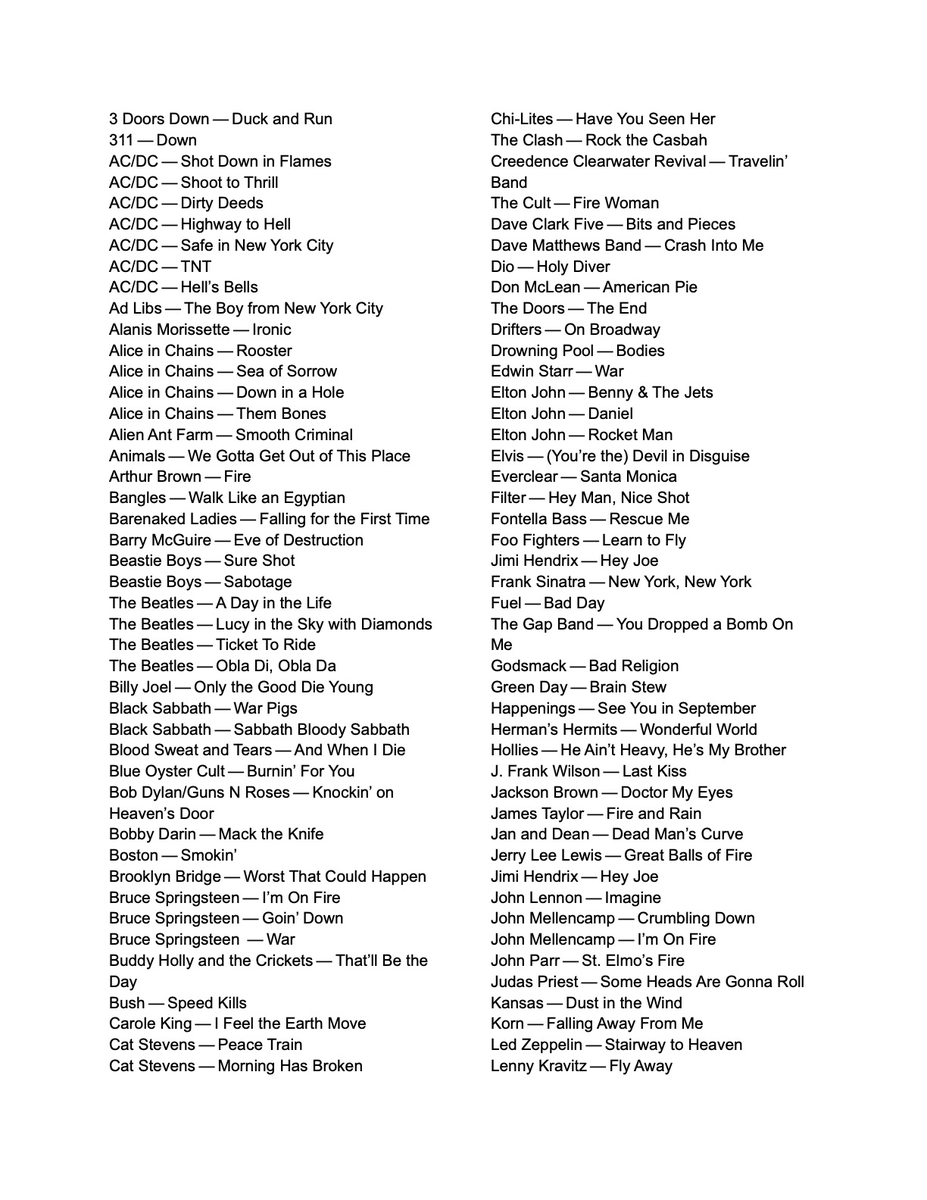 3 Doors Down — Duck and Run
311 — Down
AC/DC — Shot Down in Flames
AC/DC — Shoot to Thrill
AC/DC — Dirty Deeds
AC/DC — Highway to Hell
AC/DC — Safe in New York City
AC/DC — TNT
AC/DC — Hell's Bells
Ad Libs — The Boy from New York City
Alanis Morissette — Ironic
Alice in Chains — Rooster
Alice in Chains — Sea of Sorrow
Alice in Chains — Down in a Hole
Alice in Chains — Them Bones
Alien Ant Farm — Smooth Criminal
Animals — We Gotta Get Out of This Place
Arthur Brown — Fire
Bangles — Walk Like an Egyptian
Barenaked Ladies — Falling for the First Time
Barry McGuire — Eve of Destruction
Beastie Boys — Sure Shot
Beastie Boys — Sabotage
The Beatles — A Day in the Life
The Beatles — Lucy in the Sky with Diamonds
The Beatles — Ticket To Ride
The Beatles — Obla Di, Obla Da
Billy Joel — Only the Good Die Young
Black Sabbath — War Pigs
Black Sabbath — Sabbath Bloody Sabbath
Blood Sweat and Tears — And When I Die
Blue Oyster Cult — Burnin' For You
Bob Dylan/Guns N Roses — Knockin' on Heaven's Door
Bobby Darin — Mack the Knife
Boston — Smokin'
Brooklyn Bridge — Worst That Could Happen
Bruce Springsteen — I'm On Fire
Bruce Springsteen — Goin' Down
Bruce Springsteen — War
Buddy Holly and the Crickets — That'll Be the Day
Bush — Speed Kills
Carole King — I Feel the Earth Move
Cat Stevens — Peace Train
Cat Stevens — Morning Has Broken

Chi-Lites — Have You Seen Her
The Clash — Rock the Casbah
Creedence Clearwater Revival — Travelin' Band
The Cult — Fire Woman
Dave Clark Five — Bits and Pieces
Dave Matthews Band — Crash Into Me
Dio — Holy Diver
Don McLean — American Pie
The Doors — The End
Drifters — On Broadway
Drowning Pool — Bodies
Edwin Starr — War
Elton John — Benny & The Jets
Elton John — Daniel
Elton John — Rocket Man
Elvis — (You're the) Devil in Disguise
Everclear — Santa Monica
Filter — Hey Man, Nice Shot
Fontella Bass — Rescue Me
Foo Fighters — Learn to Fly
Jimi Hendrix — Hey Joe
Frank Sinatra — New York, New York
Fuel — Bad Day
The Gap Band — You Dropped a Bomb On Me
Godsmack — Bad Religion
Green Day — Brain Stew
Happenings — See You in September
Herman's Hermits — Wonderful World
Hollies — He Ain't Heavy, He's My Brother
J. Frank Wilson — Last Kiss
Jackson Brown — Doctor My Eyes
James Taylor — Fire and Rain
Jan and Dean — Dead Man's Curve
Jerry Lee Lewis — Great Balls of Fire
Jimi Hendrix — Hey Joe
John Lennon — Imagine
John Mellencamp — Crumbling Down
John Mellencamp — I'm On Fire
John Parr — St. Elmo's Fire
Judas Priest — Some Heads Are Gonna Roll
Kansas — Dust in the Wind
Korn — Falling Away From Me
Led Zeppelin — Stairway to Heaven
Lenny Kravitz — Fly Away